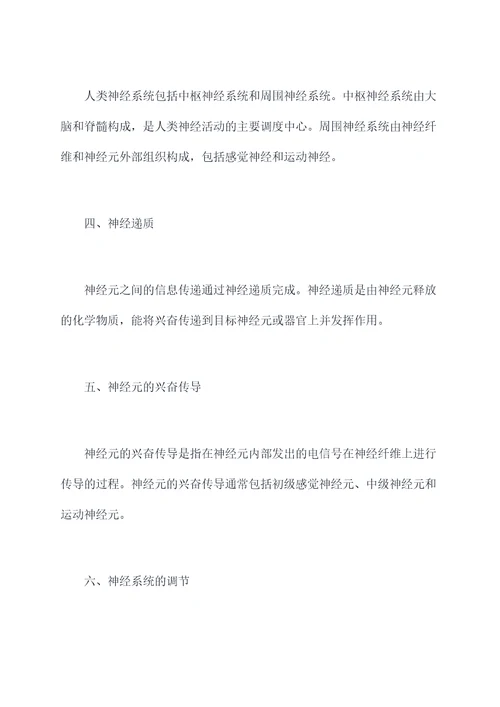 人类神经系统包括中枢神经系统和周围神经系统。中枢神经系统由大脑和脊髓构成，是人类神经活动的主要调度中心。周围神经系统由神经纤维和神经元外部组织构成，包括感觉神经和运动神经。

四、神经递质

神经元之间的信息传递通过神经递质完成。神经递质是由神经元释放的化学物质，能将兴奋传递到目标神经元或器官上并发挥作用。

五、神经元的兴奋传导

神经元的兴奋传导是指在神经元内部发出的电信号在神经纤维上进行传导的过程。神经元的兴奋传导通常包括初级感觉神经元、中级神经元和运动神经元。

六、神经系统的调节